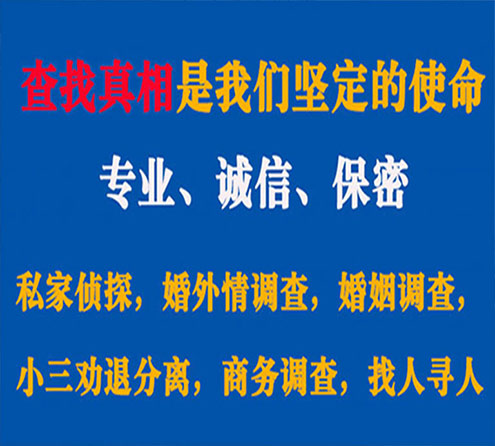 查找真相是我们坚定的使命

专业、诚信、保密

私家侦探，婚外情调查，婚姻调查，

小三劝退分离，商务调查，找人寻人